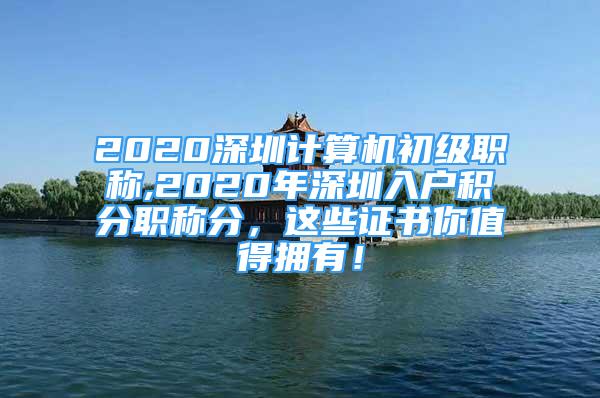 2020深圳计算机初级职称,2020年深圳入户积分职称分，这些证书你值得拥有！